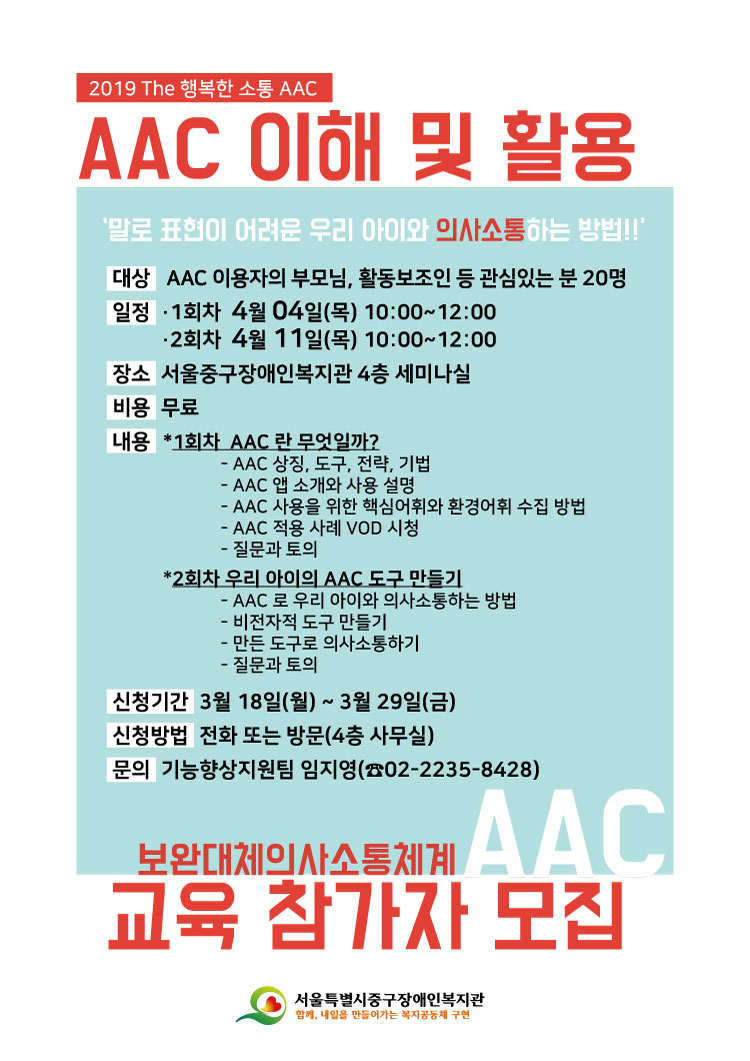 2019 The 행복한 소통 AAC

AAC 이해 및 활용

'말로 표현이 어려운 우리 아이와 의사소통하는 방법!!'

대상 AAC 이용자의 부모님, 활동보조인 등 관심있는 분 20명

일정 ·1회차 4월 04일(목) 10:00~12:00
·2회차 4월 11일(목) 10:00~12:00

장소 서울중구장애인복지관 4층 세미나실

비용 무료

내용 *1회차 AAC 란 무엇일까?
- AAC 상징, 도구, 전략, 기법
- AAC 앱 소개와 사용 설명
- AAC 사용을 위한 핵심어휘와 환경어휘 수집 방법
- AAC 적용 사례 VOD 시청
- 질문과 토의

*2회차 우리 아이의 AAC 도구 만들기
- AAC 로 우리 아이와 의사소통하는 방법
- 비전자적 도구 만들기
- 만든 도구로 의사소통하기
- 질문과 토의

신청기간 3월 18일(월) ~ 3월 29일(금)

신청방법 전화 또는 방문(4층 사무실)

문의 기능향상지원팀 임지영(☎02-2235-8428)

보완대체의사소통체계 AAC

교육 참가자 모집

서울특별시중구장애인복지관
함께, 내일을 만들어가는 복지공동체 구현